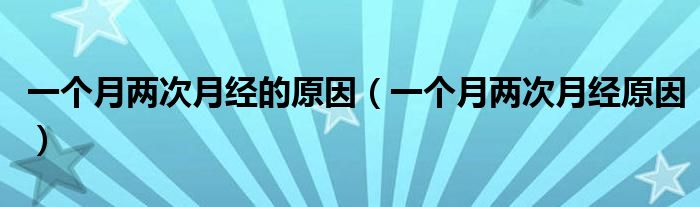 一个月两次月经的原因（一个月两次月经原因）